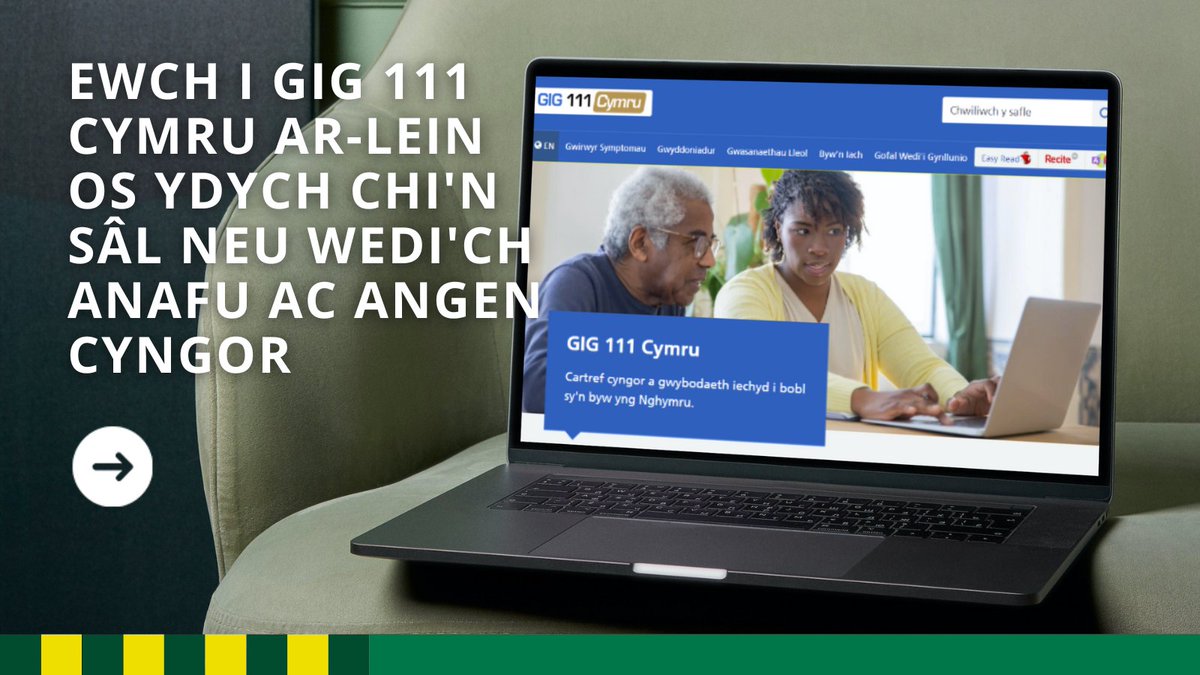 EWCH I GIG 111 CYMRU AR-LEIN OS YDYCH CHI'N SÂL NEU WEDI'CH ANAFU AC ANGEN CYNGOR

GIG 111 Cymru

Chwiliwch y safle

EN Gwirwyr Symptomau Gwyddoniadur Gwasanaethau Lleol Byw'n Iach Gofal Wedi'i Gynllunio Easy Read Recite

GIG 111 Cymru

Cartref cyngor a gwybodaeth iechyd i bobl sy'n byw yng Nghymru.